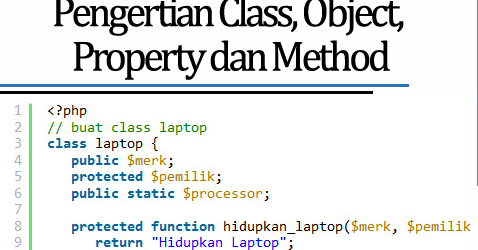 Pengertian Class, Object, Property dan Method

1 <?php
2 // buat class laptop
3 class laptop {
4 public $merk;
5 protected $pemilik;
6 public static $processor;
7
8 protected function hidupkan_laptop($merk, $pemilik
9 return "Hidupkan Laptop";